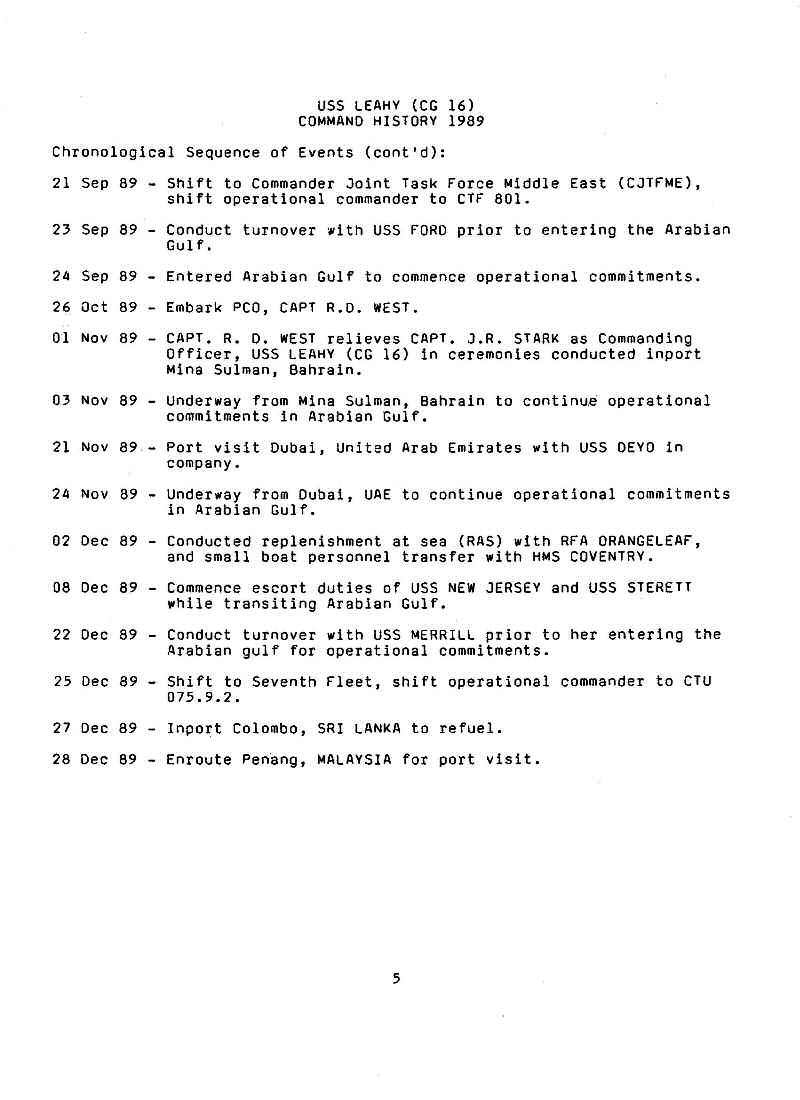 USS LEAHY (CG 16)
COMMAND HISTORY 1989

Chronological Sequence of Events (cont'd):

21 Sep 89 - Shift to Commander Joint Task Force Middle East (CJTFME), shift operational commander to CTF 801.

23 Sep 89 - Conduct turnover with USS FORD prior to entering the Arabian Gulf.

24 Sep 89 - Entered Arabian Gulf to commence operational commitments.

26 Oct 89 - Embark PCO, CAPT R.D. WEST.

01 Nov 89 - CAPT. R. D. WEST relieves CAPT. J.R. STARK as Commanding Officer, USS LEAHY (CG 16) in ceremonies conducted inport Mina Sulman, Bahrain.

03 Nov 89 - Underway from Mina Sulman, Bahrain to continue operational commitments in Arabian Gulf.

21 Nov 89 - Port visit Dubai, United Arab Emirates with USS DEYO in company.

24 Nov 89 - Underway from Dubai, UAE to continue operational commitments in Arabian Gulf.

02 Dec 89 - Conducted replenishment at sea (RAS) with RFA ORANGELEAF, and small boat personnel transfer with HMS COVENTRY.

08 Dec 89 - Commence escort duties of USS NEW JERSEY and USS STERETT while transiting Arabian Gulf.

22 Dec 89 - Conduct turnover with USS MERRILL prior to her entering the Arabian gulf for operational commitments.

25 Dec 89 - Shift to Seventh Fleet, shift operational commander to CTU 075.9.2.

27 Dec 89 - Inport Colombo, SRI LANKA to refuel.

28 Dec 89 - Enroute Penang, MALAYSIA for port visit.

5